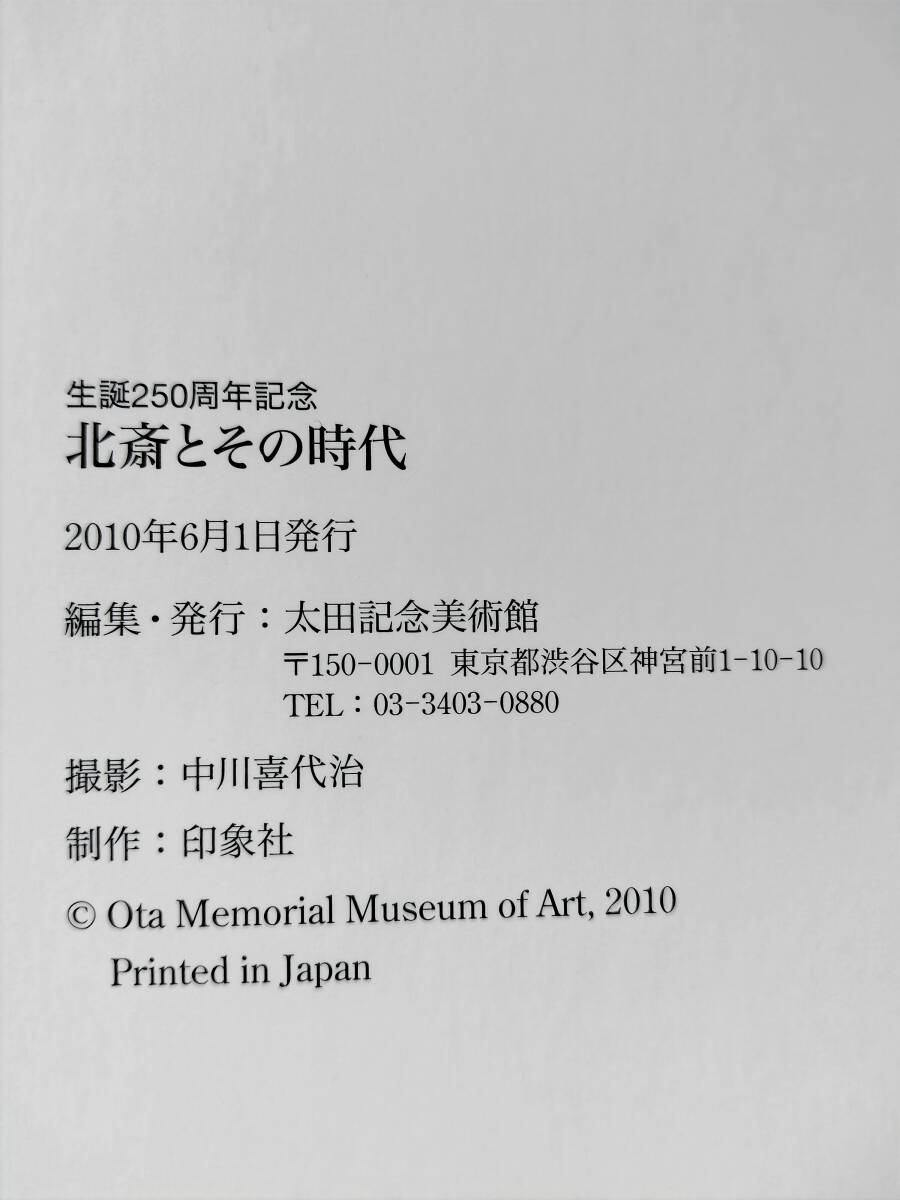 生誕250周年記念
北斎とその時代

2010年6月1日発行

編集・発行：太田記念美術館
〒150-0001 東京都渋谷区神宮前1-10-10
TEL：03-3403-0880

撮影：中川喜代治

制作：印象社

© Ota Memorial Museum of Art, 2010
Printed in Japan